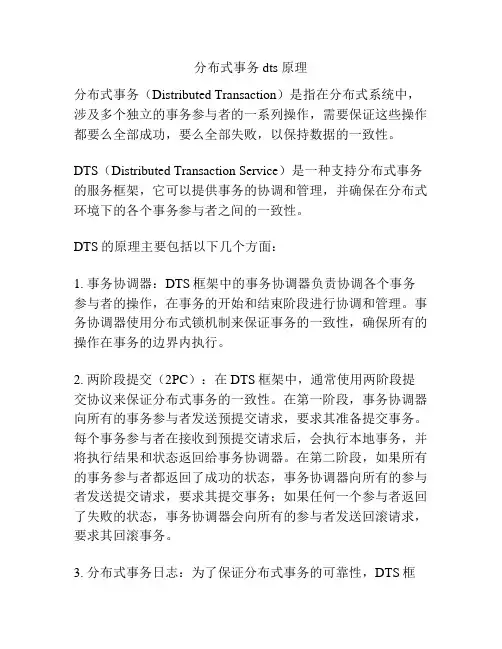 分布式事务 dts 原理

分布式事务（Distributed Transaction）是指在分布式系统中，涉及多个独立的事务参与者的一系列操作，需要保证这些操作都要么全部成功，要么全部失败，以保持数据的一致性。

DTS（Distributed Transaction Service）是一种支持分布式事务的服务框架，它可以提供事务的协调和管理，并确保在分布式环境下的各个事务参与者之间的一致性。

DTS 的原理主要包括以下几个方面：

1. 事务协调器：DTS 框架中的事务协调器负责协调各个事务参与者的操作，在事务的开始和结束阶段进行协调和管理。事务协调器使用分布式锁机制来保证事务的一致性，确保所有的操作在事务的边界内执行。

2. 两阶段提交（2PC）：在 DTS 框架中，通常使用两阶段提交协议来保证分布式事务的一致性。在第一阶段，事务协调器向所有的事务参与者发送预提交请求，要求其准备提交事务。每个事务参与者在接收到预提交请求后，会执行本地事务，并将执行结果和状态返回给事务协调器。在第二阶段，如果所有的事务参与者都返回了成功的状态，事务协调器向所有的参与者发送提交请求，要求其提交事务；如果任何一个参与者返回了失败的状态，事务协调器会向所有的参与者发送回滚请求，要求其回滚事务。

3. 分布式事务日志：为了保证分布式事务的可靠性，DTS 框